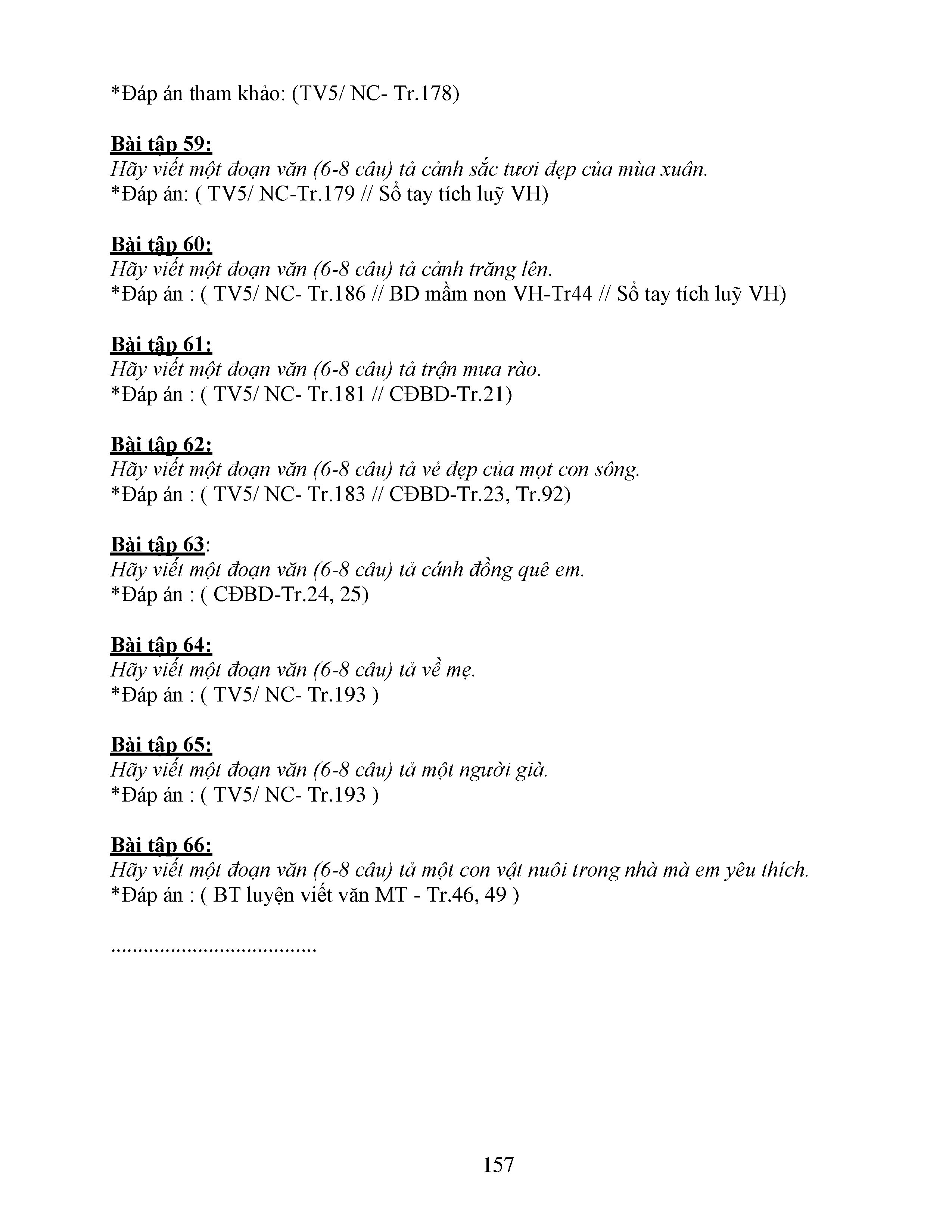 *Đáp án tham khảo: (TV5/ NC- Tr.178)

Bài tập 59:
Hãy viết một đoạn văn (6-8 câu) tả cảnh sắc tươi đẹp của mùa xuân.
*Đáp án: ( TV5/ NC-Tr.179 // Sổ tay tích luỹ VH)

Bài tập 60:
Hãy viết một đoạn văn (6-8 câu) tả cảnh trăng lên.
*Đáp án : ( TV5/ NC- Tr.186 // BD mầm non VH-Tr44 // Sổ tay tích luỹ VH)

Bài tập 61:
Hãy viết một đoạn văn (6-8 câu) tả trận mưa rào.
*Đáp án : ( TV5/ NC- Tr.181 // CĐBD-Tr.21)

Bài tập 62:
Hãy viết một đoạn văn (6-8 câu) tả vẻ đẹp của mọt con sông.
*Đáp án : ( TV5/ NC- Tr.183 // CĐBD-Tr.23, Tr.92)

Bài tập 63:
Hãy viết một đoạn văn (6-8 câu) tả cánh đồng quê em.
*Đáp án : ( CĐBD-Tr.24, 25)

Bài tập 64:
Hãy viết một đoạn văn (6-8 câu) tả về mẹ.
*Đáp án : ( TV5/ NC- Tr.193 )

Bài tập 65:
Hãy viết một đoạn văn (6-8 câu) tả một người già.
*Đáp án : ( TV5/ NC- Tr.193 )

Bài tập 66:
Hãy viết một đoạn văn (6-8 câu) tả một con vật nuôi trong nhà mà em yêu thích.
*Đáp án : ( BT luyện viết văn MT - Tr.46, 49 )

......................................

157